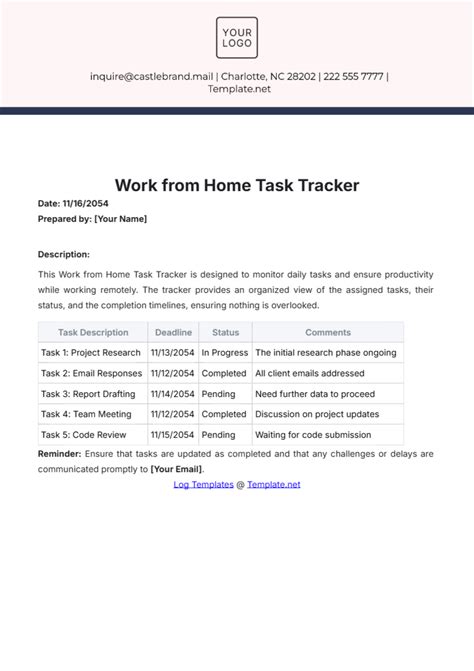 YOUR LOGO

inquire@castlebrand.mail | Charlotte, NC 28202 | 222 555 7777 | Template.net

Work from Home Task Tracker

Date: 11/16/2054
Prepared by: [Your Name]

Description:
This Work from Home Task Tracker is designed to monitor daily tasks and ensure productivity while working remotely. The tracker provides an organized view of the assigned tasks, their status, and the completion timelines, ensuring nothing is overlooked.

| Task Description | Deadline | Status | Comments |
|---|---|---|---|
| Task 1: Project Research | 11/13/2054 | In Progress | The initial research phase ongoing |
| Task 2: Email Responses | 11/12/2054 | Completed | All client emails addressed |
| Task 3: Report Drafting | 11/14/2054 | Pending | Need further data to proceed |
| Task 4: Team Meeting | 11/12/2054 | Completed | Discussion on project updates |
| Task 5: Code Review | 11/15/2054 | Pending | Waiting for code submission |

Reminder: Ensure that tasks are updated as completed and that any challenges or delays are communicated promptly to [Your Email].

Log Templates @ Template.net